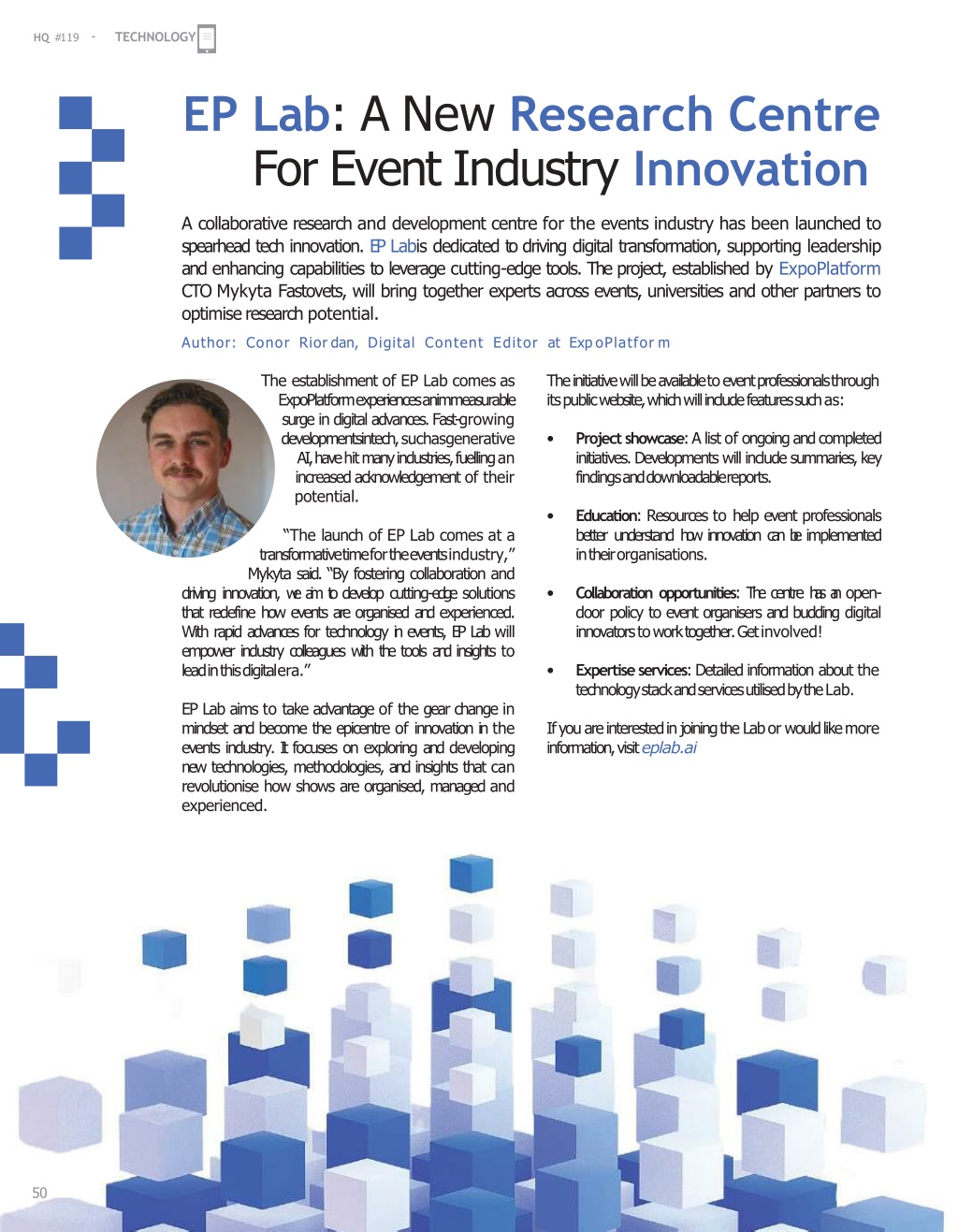 HQ #119 - TECHNOLOGY

EP Lab: A New Research Centre For Event Industry Innovation

A collaborative research and development centre for the events industry has been launched to spearhead tech innovation. EP Labis dedicated to driving digital transformation, supporting leadership and enhancing capabilities to leverage cutting-edge tools. The project, established by ExpoPlatform CTO Mykyta Fastovets, will bring together experts across events, universities and other partners to optimise research potential.

Author: Conor Riordan, Digital Content Editor at ExpoPlatform

The establishment of EP Lab comes as ExpoPlatform experiences an immeasurable surge in digital advances. Fast-growing developments in tech, such as generative AI, have hit many industries, fuelling an increased acknowledgement of their potential.

"The launch of EP Lab comes at a transformative time for the events industry," Mykyta said. "By fostering collaboration and driving innovation, we aim to develop cutting-edge solutions that redefine how events are organised and experienced. With rapid advances for technology in events, EP Lab will empower industry colleagues with the tools and insights to lead in this digital era."

EP Lab aims to take advantage of the gear change in mindset and become the epicentre of innovation in the events industry. It focuses on exploring and developing new technologies, methodologies, and insights that can revolutionise how shows are organised, managed and experienced.

The initiative will be available to event professionals through its public website, which will include features such as:

• Project showcase: A list of ongoing and completed initiatives. Developments will include summaries, key findings and downloadable reports.

• Education: Resources to help event professionals better understand how innovation can be implemented in their organisations.

• Collaboration opportunities: The centre has an open-door policy to event organisers and budding digital innovators to work together. Get involved!

• Expertise services: Detailed information about the technology stack and services utilised by the Lab.

If you are interested in joining the Lab or would like more information, visit eplab.ai

50